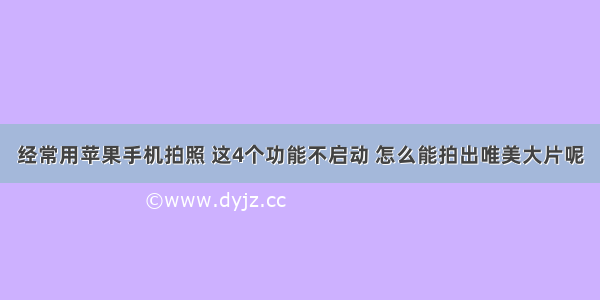 经常用苹果手机拍照 这4个功能不启动 怎么能拍出唯美大片呢

©www.dyjz.cc